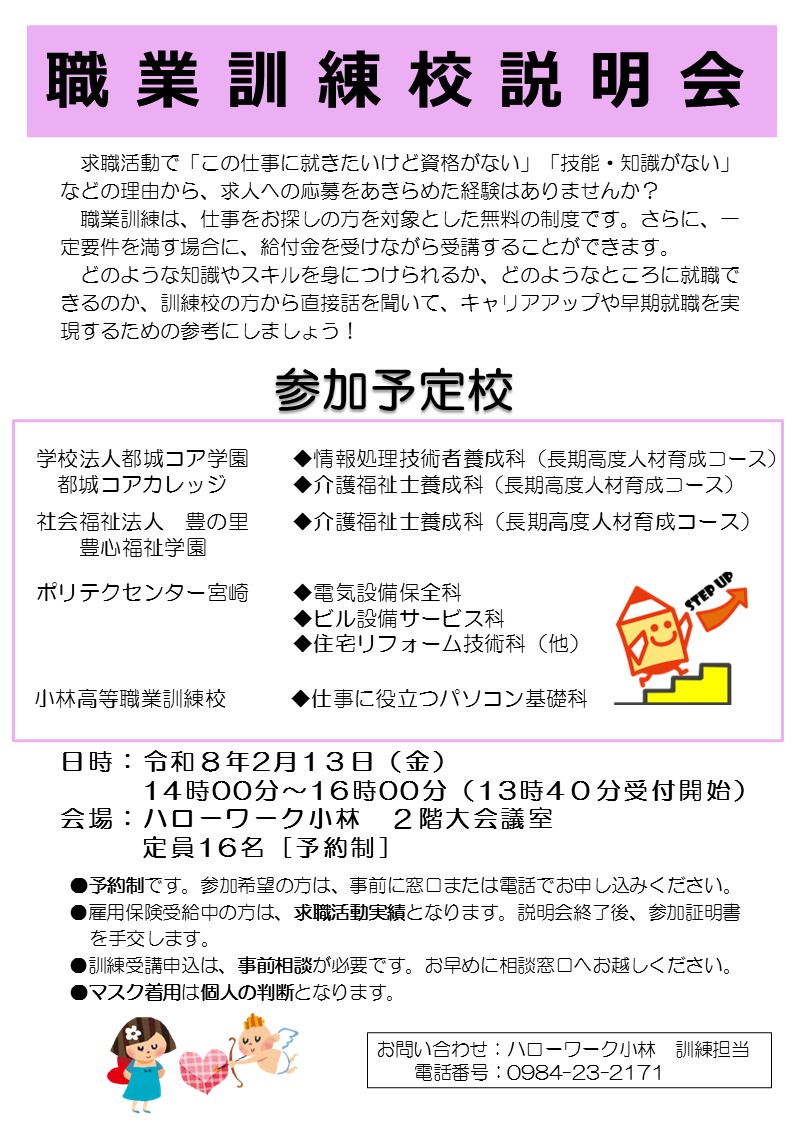 職業訓練校説明会

求職活動で「この仕事に就きたいけど資格がない」「技能・知識がない」などの理由から、求人への応募をあきらめた経験はありませんか？

職業訓練は、仕事をお探しの方を対象とした無料の制度です。さらに、一定要件を満す場合に、給付金を受けながら受講することができます。

どのような知識やスキルを身につけられるか、どのようなところに就職できるのか、訓練校の方から直接話を聞いて、キャリアアップや早期就職を実現するための参考にしましょう！

参加予定校

学校法人都城コア学園 都城コアカレッジ
◆情報処理技術者養成科（長期高度人材育成コース）
◆介護福祉士養成科（長期高度人材育成コース）

社会福祉法人 豊の里 豊心福祉学園
◆介護福祉士養成科（長期高度人材育成コース）

ポリテクセンター宮崎
◆電気設備保全科
◆ビル設備サービス科
◆住宅リフォーム技術科（他）

STEP UP

小林高等職業訓練校
◆仕事に役立つパソコン基礎科

日時：令和８年2月１３日（金）
１４時００分～１６時００分（１３時４０分受付開始）
会場：ハローワーク小林 ２階大会議室
定員１６名［予約制］

●予約制です。参加希望の方は、事前に窓口または電話でお申し込みください。
●雇用保険受給中の方は、求職活動実績となります。説明会終了後、参加証明書を手交します。
●訓練受講申込は、事前相談が必要です。お早めに相談窓口へお越しください。
●マスク着用は個人の判断となります。

お問い合わせ：ハローワーク小林 訓練担当
電話番号：0984-23-2171